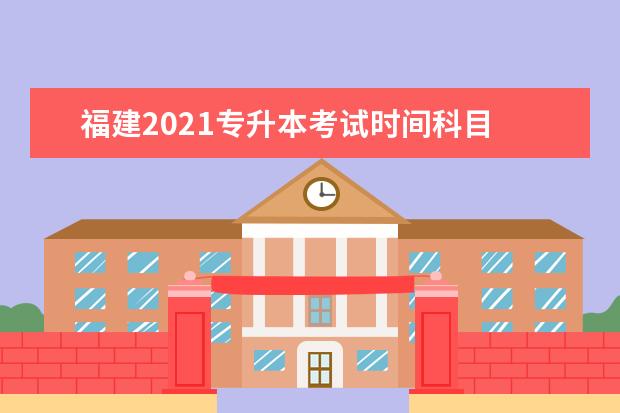 福建2021专升本考试时间科目